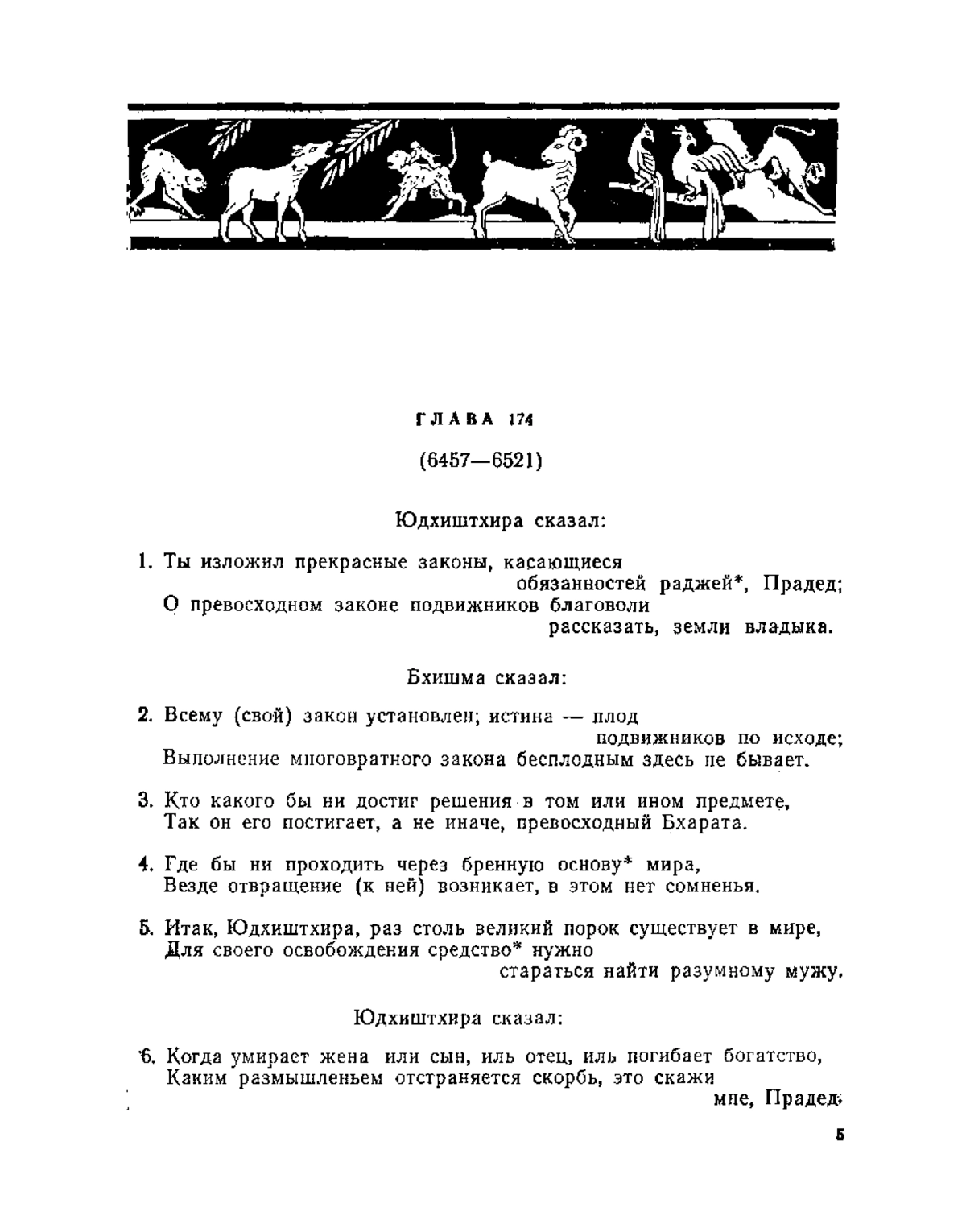 ГЛАВА 174

(6457—6521)

Юдхиштхира сказал:

1. Ты изложил прекрасные законы, касающиеся обязанностей раджей*, Прадед;
О превосходном законе подвижников благоволи рассказать, земли владыка.

Бхишма сказал:

2. Всему (свой) закон установлен; истина — плод подвижников по исходе;
Выполнение многовратного закона бесплодным здесь не бывает.

3. Кто какого бы ни достиг решения в том или ином предмете,
Так он его постигает, а не иначе, превосходный Бхарата.

4. Где бы ни проходить через бренную основу* мира,
Везде отвращение (к ней) возникает, в этом нет сомненья.

5. Итак, Юдхиштхира, раз столь великий порок существует в мире,
Для своего освобождения средство* нужно стараться найти разумному мужу.

Юдхиштхира сказал:

6. Когда умирает жена или сын, иль отец, иль погибает богатство,
Каким размышленьем отстраняется скорбь, это скажи мне, Прадед.

5